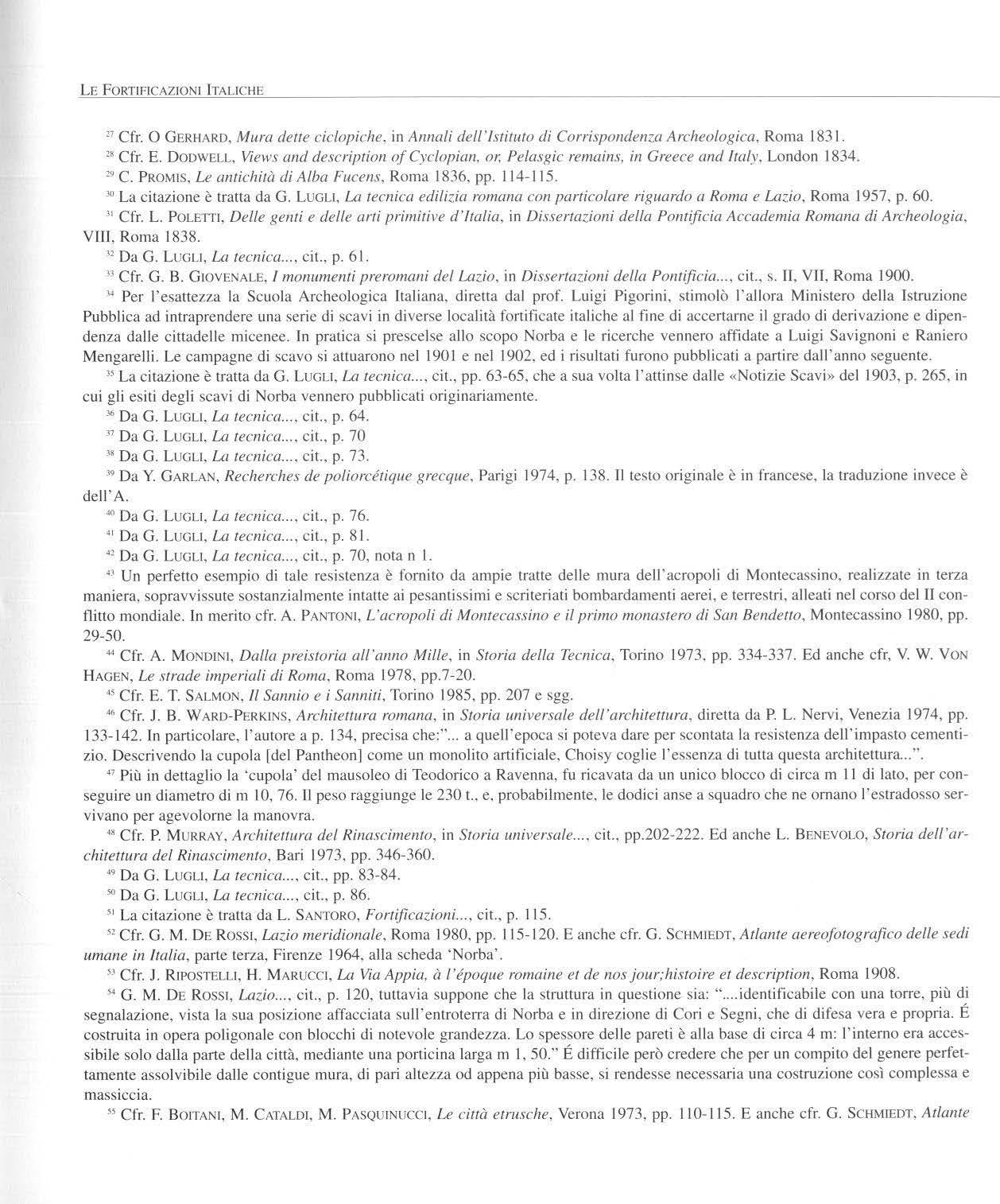 LE FORTIFICAZIONI ITALICHE

$^{27}$ Cfr. O GERHARD, Mura dette ciclopiche, in Annali dell'Istituto di Corrispondenza Archeologica, Roma 1831.

$^{28}$ Cfr. E. DODWELL, Views and description of Cyclopian, or, Pelasgic remains, in Greece and Italy, London 1834.

$^{29}$ C. PROMIS, Le antichità di Alba Fucens, Roma 1836, pp. 114-115.

$^{30}$ La citazione è tratta da G. LUGLI, La tecnica edilizia romana con particolare riguardo a Roma e Lazio, Roma 1957, p. 60.

$^{31}$ Cfr. L. POLETTI, Delle genti e delle arti primitive d'Italia, in Dissertazioni della Pontificia Accademia Romana di Archeologia, VIII, Roma 1838.

$^{32}$ Da G. LUGLI, La tecnica..., cit., p. 61.

$^{33}$ Cfr. G. B. GIOVENALE, I monumenti preromani del Lazio, in Dissertazioni della Pontificia..., cit., s. II, VII, Roma 1900.

$^{34}$ Per l'esattezza la Scuola Archeologica Italiana, diretta dal prof. Luigi Pigorini, stimolò l'allora Ministero della Istruzione Pubblica ad intraprendere una serie di scavi in diverse località fortificate italiche al fine di accertarne il grado di derivazione e dipendenza dalle cittadelle micenee. In pratica si prescelse allo scopo Norba e le ricerche vennero affidate a Luigi Savignoni e Raniero Mengarelli. Le campagne di scavo si attuarono nel 1901 e nel 1902, ed i risultati furono pubblicati a partire dall'anno seguente.

$^{35}$ La citazione è tratta da G. LUGLI, La tecnica..., cit., pp. 63-65, che a sua volta l'attinse dalle «Notizie Scavi» del 1903, p. 265, in cui gli esiti degli scavi di Norba vennero pubblicati originariamente.

$^{36}$ Da G. LUGLI, La tecnica..., cit., p. 64.

$^{37}$ Da G. LUGLI, La tecnica..., cit., p. 70

$^{38}$ Da G. LUGLI, La tecnica..., cit., p. 73.

$^{39}$ Da Y. GARLAN, Recherches de poliorcétique grecque, Parigi 1974, p. 138. Il testo originale è in francese, la traduzione invece è dell'A.

$^{40}$ Da G. LUGLI, La tecnica..., cit., p. 76.

$^{41}$ Da G. LUGLI, La tecnica..., cit., p. 81.

$^{42}$ Da G. LUGLI, La tecnica..., cit., p. 70, nota n 1.

$^{43}$ Un perfetto esempio di tale resistenza è fornito da ampie tratte delle mura dell'acropoli di Montecassino, realizzate in terza maniera, sopravvissute sostanzialmente intatte ai pesantissimi e scriteriati bombardamenti aerei, e terrestri, alleati nel corso del II conflitto mondiale. In merito cfr. A. PANTONI, L'acropoli di Montecassino e il primo monastero di San Bendetto, Montecassino 1980, pp. 29-50.

$^{44}$ Cfr. A. MONDINI, Dalla preistoria all'anno Mille, in Storia della Tecnica, Torino 1973, pp. 334-337. Ed anche cfr, V. W. VON HAGEN, Le strade imperiali di Roma, Roma 1978, pp.7-20.

$^{45}$ Cfr. E. T. SALMON, Il Sannio e i Sanniti, Torino 1985, pp. 207 e sgg.

$^{46}$ Cfr. J. B. WARD-PERKINS, Architettura romana, in Storia universale dell'architettura, diretta da P. L. Nervi, Venezia 1974, pp. 133-142. In particolare, l'autore a p. 134, precisa che:"... a quell'epoca si poteva dare per scontata la resistenza dell'impasto cementizio. Descrivendo la cupola [del Pantheon] come un monolito artificiale, Choisy coglie l'essenza di tutta questa architettura...".

$^{47}$ Più in dettaglio la 'cupola' del mausoleo di Teodorico a Ravenna, fu ricavata da un unico blocco di circa m 11 di lato, per conseguire un diametro di m 10, 76. Il peso raggiunge le 230 t., e, probabilmente, le dodici anse a squadro che ne ornano l'estradosso servivano per agevolorne la manovra.

$^{48}$ Cfr. P. MURRAY, Architettura del Rinascimento, in Storia universale..., cit., pp.202-222. Ed anche L. BENEVOLO, Storia dell'architettura del Rinascimento, Bari 1973, pp. 346-360.

$^{49}$ Da G. LUGLI, La tecnica..., cit., pp. 83-84.

$^{50}$ Da G. LUGLI, La tecnica..., cit., p. 86.

$^{51}$ La citazione è tratta da L. SANTORO, Fortificazioni..., cit., p. 115.

$^{52}$ Cfr. G. M. DE ROSSI, Lazio meridionale, Roma 1980, pp. 115-120. E anche cfr. G. SCHMIEDT, Atlante aereofotografico delle sedi umane in Italia, parte terza, Firenze 1964, alla scheda 'Norba'.

$^{53}$ Cfr. J. RIPOSTELLI, H. MARUCCI, La Via Appia, à l'époque romaine et de nos jour;histoire et description, Roma 1908.

$^{54}$ G. M. DE ROSSI, Lazio..., cit., p. 120, tuttavia suppone che la struttura in questione sia: "....identificabile con una torre, più di segnalazione, vista la sua posizione affacciata sull'entroterra di Norba e in direzione di Cori e Segni, che di difesa vera e propria. É costruita in opera poligonale con blocchi di notevole grandezza. Lo spessore delle pareti è alla base di circa 4 m: l'interno era accessibile solo dalla parte della città, mediante una porticina larga m 1, 50." É difficile però credere che per un compito del genere perfettamente assolvibile dalle contigue mura, di pari altezza od appena più basse, si rendesse necessaria una costruzione così complessa e massiccia.

$^{55}$ Cfr. F. BOITANI, M. CATALDI, M. PASQUINUCCI, Le città etrusche, Verona 1973, pp. 110-115. E anche cfr. G. SCHMIEDT, Atlante